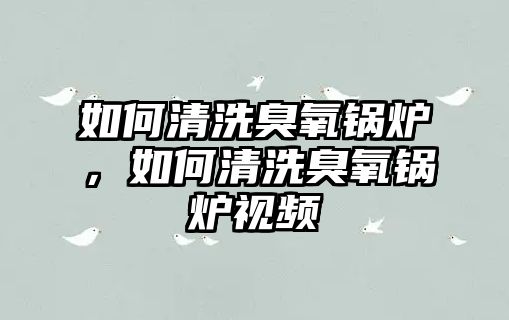 如何清洗臭氧锅炉，如何清洗臭氧锅炉视频